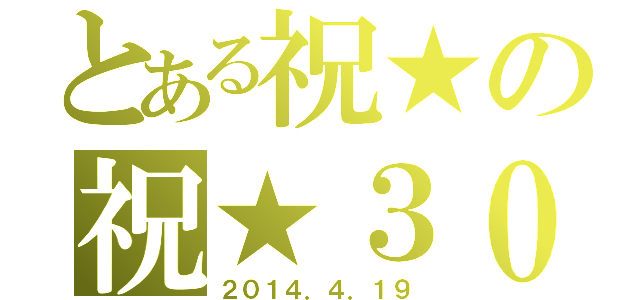 とある祝★の
祝★３０
2014．4．19